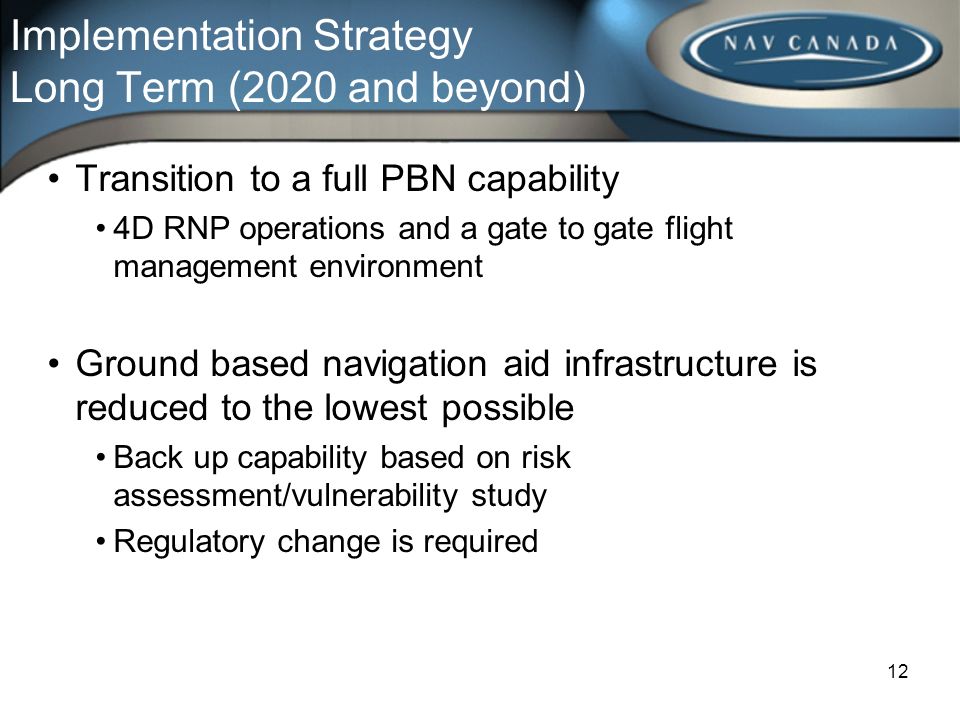 Implementation Strategy
Long Term (2020 and beyond)

NAV CANADA

• Transition to a full PBN capability

• 4D RNP operations and a gate to gate flight management environment

• Ground based navigation aid infrastructure is reduced to the lowest possible

• Back up capability based on risk assessment/vulnerability study

• Regulatory change is required

12